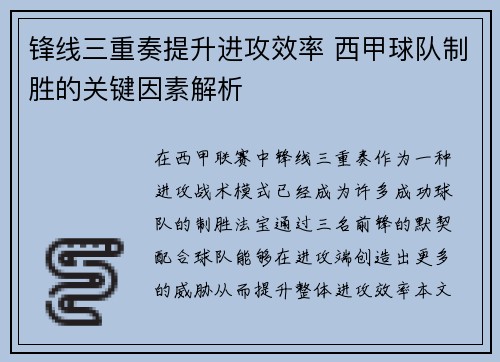 锋线三重奏提升进攻效率 西甲球队制胜的关键因素解析

在西甲联赛中锋线三重奏作为一种进攻战术模式已经成为许多成功球队的制胜法宝通过三名前锋的默契配合球队能够在进攻端创造出更多的威胁从而提升整体进攻效率本文